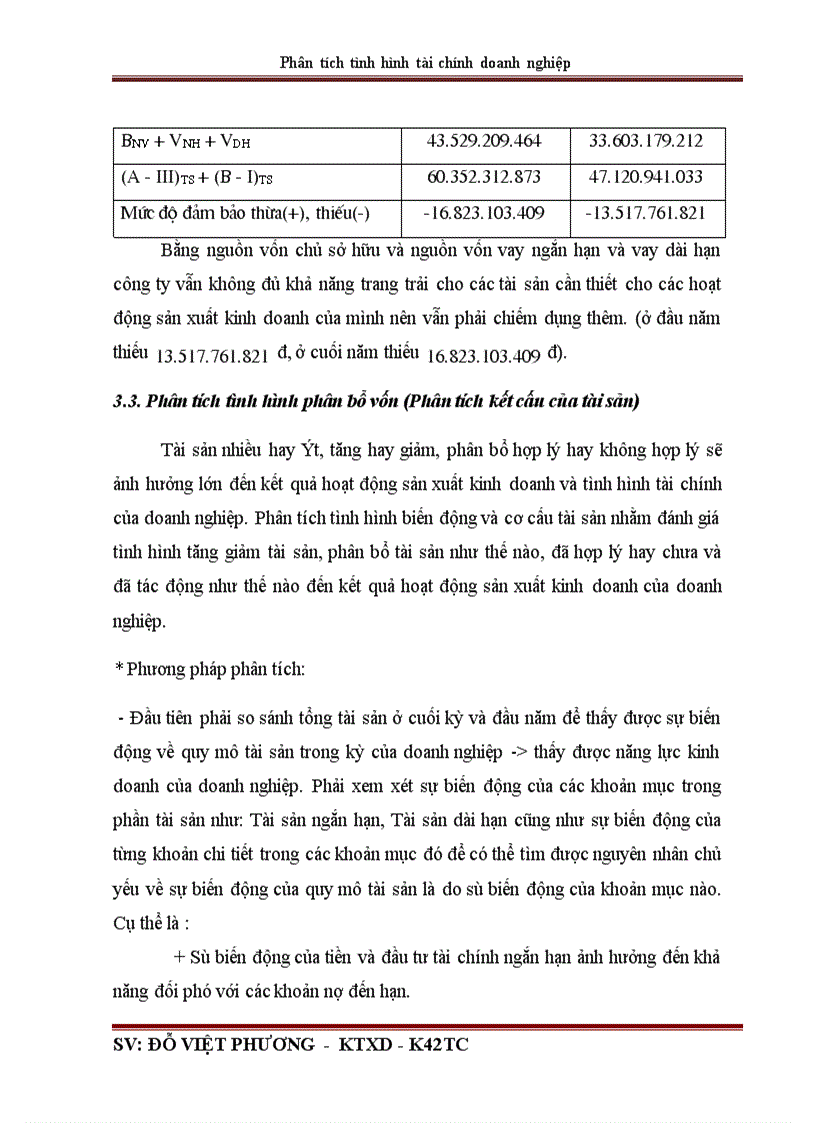 Phân tích tình hình tài chính doanh nghiệp

| $B_{NV} + V_{NH} + V_{DH}$ | 43.529.209.464 | 33.603.179.212 |
|---|---|---|
| $(A - III)_{TS} + (B - I)_{TS}$ | 60.352.312.873 | 47.120.941.033 |
| Mức độ đảm bảo thừa(+), thiếu(-) | -16.823.103.409 | -13.517.761.821 |

Bằng nguồn vốn chủ sở hữu và nguồn vốn vay ngắn hạn và vay dài hạn công ty vẫn không đủ khả năng trang trải cho các tài sản cần thiết cho các hoạt động sản xuất kinh doanh của mình nên vẫn phải chiếm dụng thêm. (ở đầu năm thiếu 13.517.761.821 đ, ở cuối năm thiếu 16.823.103.409 đ).

3.3. Phân tích tình hình phân bổ vốn (Phân tích kết cấu của tài sản)

Tài sản nhiều hay Ýt, tăng hay giảm, phân bổ hợp lý hay không hợp lý sẽ ảnh hưởng lớn đến kết quả hoạt động sản xuất kinh doanh và tình hình tài chính của doanh nghiệp. Phân tích tình hình biến động và cơ cấu tài sản nhằm đánh giá tình hình tăng giảm tài sản, phân bổ tài sản như thế nào, đã hợp lý hay chưa và đã tác động như thế nào đến kết quả hoạt động sản xuất kinh doanh của doanh nghiệp.

* Phương pháp phân tích:

- Đầu tiên phải so sánh tổng tài sản ở cuối kỳ và đầu năm để thấy được sự biến động về quy mô tài sản trong kỳ của doanh nghiệp -> thấy được năng lực kinh doanh của doanh nghiệp. Phải xem xét sự biến động của các khoản mục trong phần tài sản như: Tài sản ngắn hạn, Tài sản dài hạn cũng như sự biến động của từng khoản chi tiết trong các khoản mục đó để có thể tìm được nguyên nhân chủ yếu về sự biến động của quy mô tài sản là do sù biến động của khoản mục nào. Cụ thể là :

+ Sù biến động của tiền và đầu tư tài chính ngắn hạn ảnh hưởng đến khả năng đối phó với các khoản nợ đến hạn.

SV: ĐỖ VIỆT PHƯƠNG - KTXD - K42TC